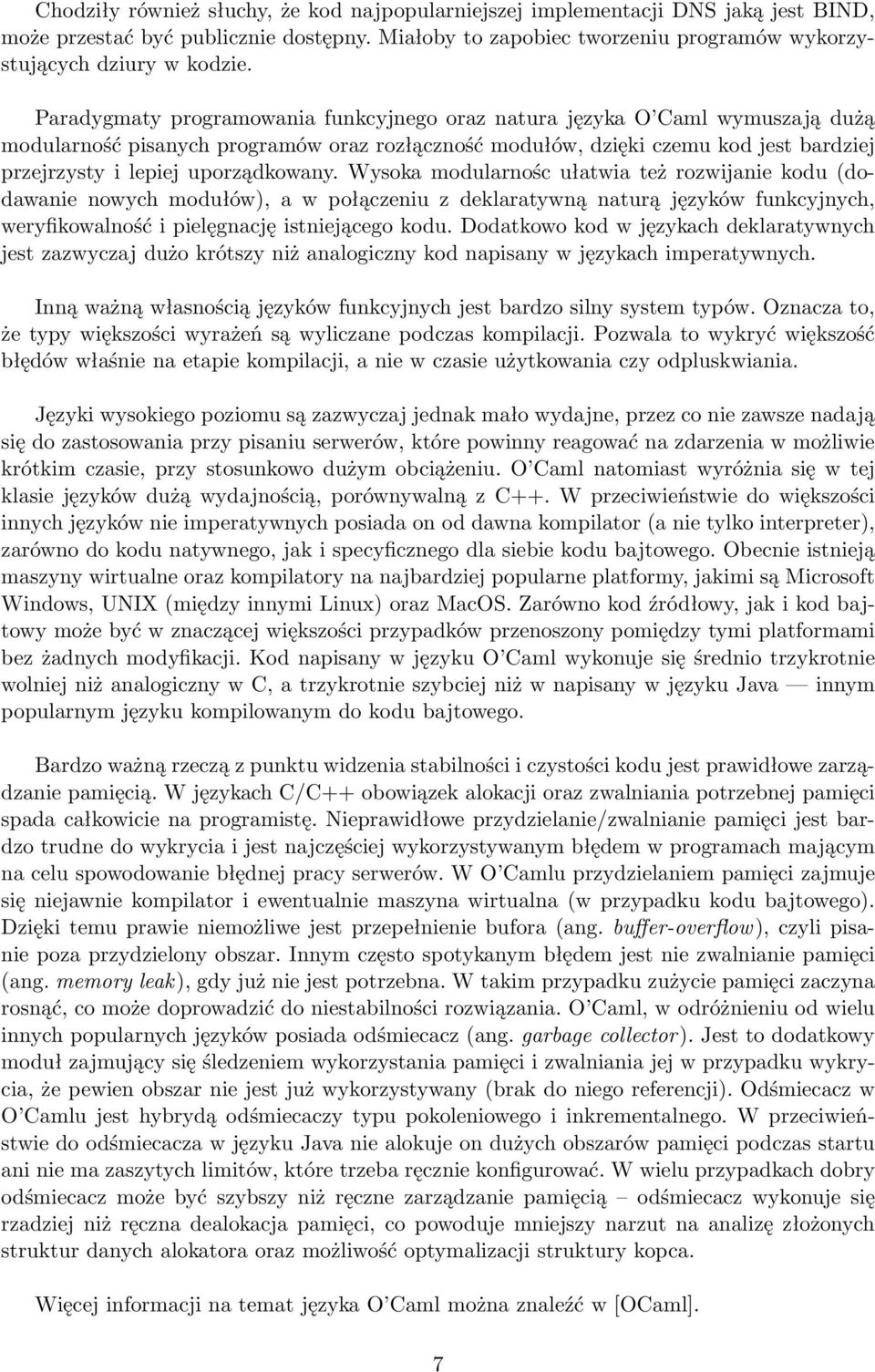 Chodziły również słuchy, że kod najpopularniejszej implementacji DNS jaką jest BIND, może przestać być publicznie dostępny. Miałoby to zapobiec tworzeniu programów wykorzystujących dziury w kodzie.

Paradygmaty programowania funkcyjnego oraz natura języka O'Caml wymuszają dużą modularność pisanych programów oraz rozłączność modułów, dzięki czemu kod jest bardziej przejrzysty i lepiej uporządkowany. Wysoka modularnośc ułatwia też rozwijanie kodu (dodawanie nowych modułów), a w połączeniu z deklaratywną naturą języków funkcyjnych, weryfikowalność i pielęgnację istniejącego kodu. Dodatkowo kod w językach deklaratywnych jest zazwyczaj dużo krótszy niż analogiczny kod napisany w językach imperatywnych.

Inną ważną własnością języków funkcyjnych jest bardzo silny system typów. Oznacza to, że typy większości wyrażeń są wyliczane podczas kompilacji. Pozwala to wykryć większość błędów właśnie na etapie kompilacji, a nie w czasie użytkowania czy odpluskwiania.

Języki wysokiego poziomu są zazwyczaj jednak mało wydajne, przez co nie zawsze nadają się do zastosowania przy pisaniu serwerów, które powinny reagować na zdarzenia w możliwie krótkim czasie, przy stosunkowo dużym obciążeniu. O'Caml natomiast wyróżnia się w tej klasie języków dużą wydajnością, porównywalną z C++. W przeciwieństwie do większości innych języków nie imperatywnych posiada on od dawna kompilator (a nie tylko interpreter), zarówno do kodu natywnego, jak i specyficznego dla siebie kodu bajtowego. Obecnie istnieją maszyny wirtualne oraz kompilatory na najbardziej popularne platformy, jakimi są Microsoft Windows, UNIX (między innymi Linux) oraz MacOS. Zarówno kod źródłowy, jak i kod bajtowy może być w znaczącej większości przypadków przenoszony pomiędzy tymi platformami bez żadnych modyfikacji. Kod napisany w języku O'Caml wykonuje się średnio trzykrotnie wolniej niż analogiczny w C, a trzykrotnie szybciej niż w napisany w języku Java — innym popularnym języku kompilowanym do kodu bajtowego.

Bardzo ważną rzeczą z punktu widzenia stabilności i czystości kodu jest prawidłowe zarządzanie pamięcią. W językach C/C++ obowiązek alokacji oraz zwalniania potrzebnej pamięci spada całkowicie na programistę. Nieprawidłowe przydzielanie/zwalnianie pamięci jest bardzo trudne do wykrycia i jest najczęściej wykorzystywanym błędem w programach mającym na celu spowodowanie błędnej pracy serwerów. W O'Camlu przydzielaniem pamięci zajmuje się niejawnie kompilator i ewentualnie maszyna wirtualna (w przypadku kodu bajtowego). Dzięki temu prawie niemożliwe jest przepełnienie bufora (ang. buffer-overflow), czyli pisanie poza przydzielony obszar. Innym często spotykanym błędem jest nie zwalnianie pamięci (ang. memory leak), gdy już nie jest potrzebna. W takim przypadku zużycie pamięci zaczyna rosnąć, co może doprowadzić do niestabilności rozwiązania. O'Caml, w odróżnieniu od wielu innych popularnych języków posiada odśmiecacz (ang. garbage collector). Jest to dodatkowy moduł zajmujący się śledzeniem wykorzystania pamięci i zwalniania jej w przypadku wykrycia, że pewien obszar nie jest już wykorzystywany (brak do niego referencji). Odśmiecacz w O'Camlu jest hybrydą odśmiecaczy typu pokoleniowego i inkrementalnego. W przeciwieństwie do odśmiecacza w języku Java nie alokuje on dużych obszarów pamięci podczas startu ani nie ma zaszytych limitów, które trzeba ręcznie konfigurować. W wielu przypadkach dobry odśmiecacz może być szybszy niż ręczne zarządzanie pamięcią – odśmiecacz wykonuje się rzadziej niż ręczna dealokacja pamięci, co powoduje mniejszy narzut na analizę złożonych struktur danych alokatora oraz możliwość optymalizacji struktury kopca.

Więcej informacji na temat języka O'Caml można znaleźć w [OCaml].

7